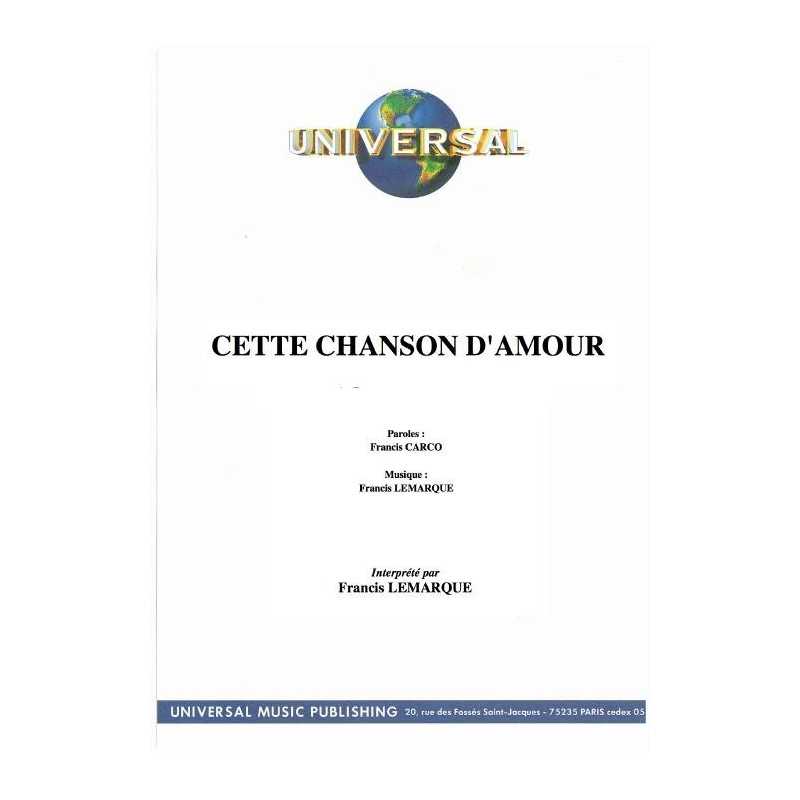 UNIVERSAL

CETTE CHANSON D'AMOUR

Paroles :
Francis CARCO

Musique :
Francis LEMARQUE

Interprété par
Francis LEMARQUE

UNIVERSAL MUSIC PUBLISHING 20, rue des Fossés Saint-Jacques - 75235 PARIS cedex 05